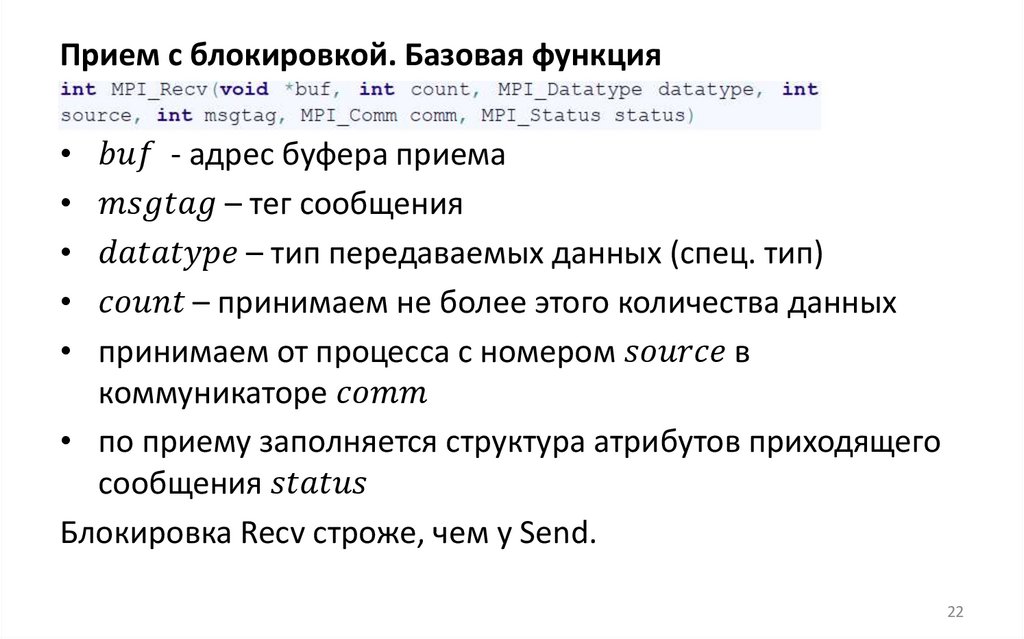 Прием с блокировкой. Базовая функция

int MPI_Recv(void *buf, int count, MPI_Datatype datatype, int source, int msgtag, MPI_Comm comm, MPI_Status status)

• $buf$ - адрес буфера приема
• $msgtag$ – тег сообщения
• $datatype$ – тип передаваемых данных (спец. тип)
• $count$ – принимаем не более этого количества данных
• принимаем от процесса с номером $source$ в коммуникаторе $comm$
• по приему заполняется структура атрибутов приходящего сообщения $status$

Блокировка Recv строже, чем у Send.

22